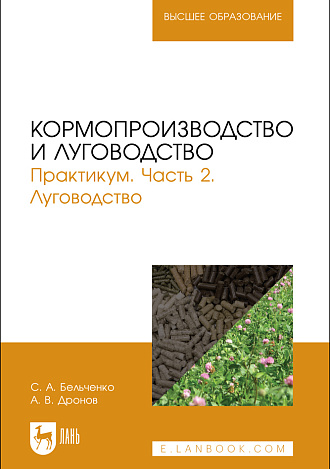 ВЫСШЕЕ ОБРАЗОВАНИЕ

КОРМОПРОИЗВОДСТВО И ЛУГОВОДСТВО

Практикум. Часть 2. Луговодство

С. А. Бельченко
А. В. Дронов

ЛАНЬ

E.LANBOOK.COM